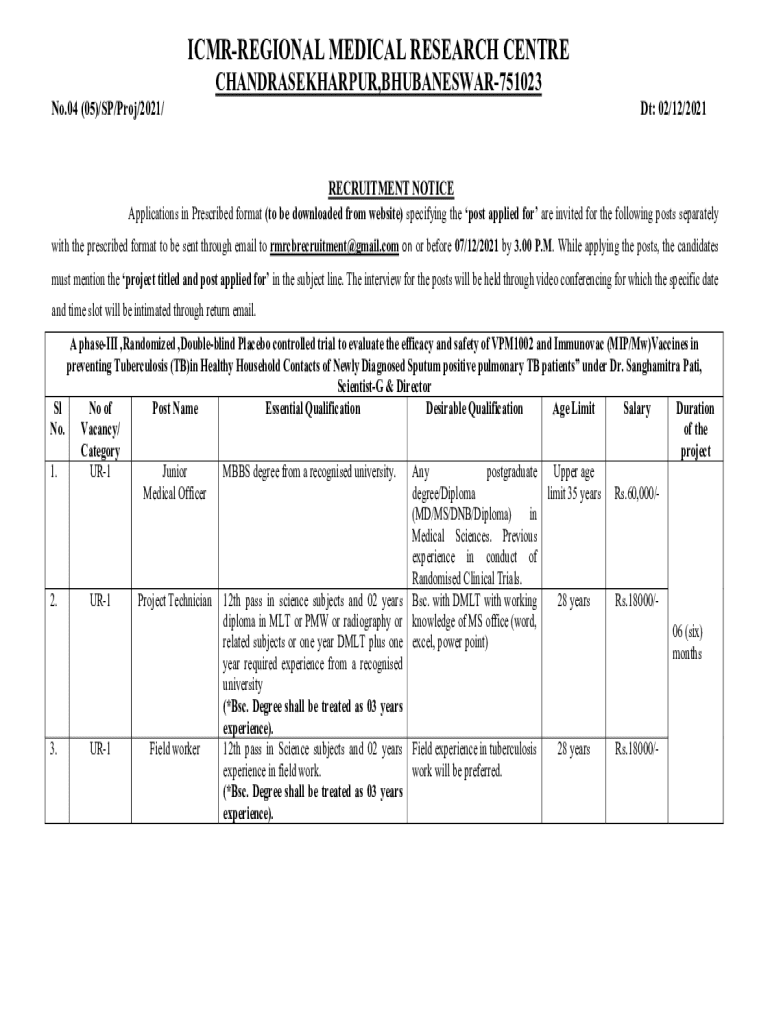 ICMR-REGIONAL MEDICAL RESEARCH CENTRE

CHANDRASEKHARPUR,BHUBANESWAR-751023

No.04 (05)/SP/Proj/2021/

Dt: 02/12/2021

RECRUITMENT NOTICE

Applications in Prescribed format (to be downloaded from website) specifying the 'post applied for' are invited for the following posts separately with the prescribed format to be sent through email to rmrcbrecruitment@gmail.com on or before 07/12/2021 by 3.00 P.M. While applying the posts, the candidates must mention the 'project titled and post applied for' in the subject line. The interview for the posts will be held through video conferencing for which the specific date and time slot will be intimated through return email.

A phase-III ,Randomized ,Double-blind Placebo controlled trial to evaluate the efficacy and safety of VPM1002 and Immunovac (MIP/Mw)Vaccines in preventing Tuberculosis (TB)in Healthy Household Contacts of Newly Diagnosed Sputum positive pulmonary TB patients" under Dr. Sanghamitra Pati, Scientist-G & Director

| Sl No. | No of Vacancy/ Category | Post Name | Essential Qualification | Desirable Qualification | Age Limit | Salary | Duration of the project |
|---|---|---|---|---|---|---|---|
| 1. | UR-1 | Junior Medical Officer | MBBS degree from a recognised university. | Any postgraduate degree/Diploma (MD/MS/DNB/Diploma) in Medical Sciences. Previous experience in conduct of Randomised Clinical Trials. | Upper age limit 35 years | Rs.60,000/- | 06 (six) months |
| 2. | UR-1 | Project Technician | 12th pass in science subjects and 02 years diploma in MLT or PMW or radiography or related subjects or one year DMLT plus one year required experience from a recognised university (*Bsc. Degree shall be treated as 03 years experience). | Bsc. with DMLT with working knowledge of MS office (word, excel, power point) | 28 years | Rs.18000/- | |
| 3. | UR-1 | Field worker | 12th pass in Science subjects and 02 years experience in field work. (*Bsc. Degree shall be treated as 03 years experience). | Field experience in tuberculosis work will be preferred. | 28 years | Rs.18000/- | |